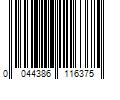 0 044386 116375